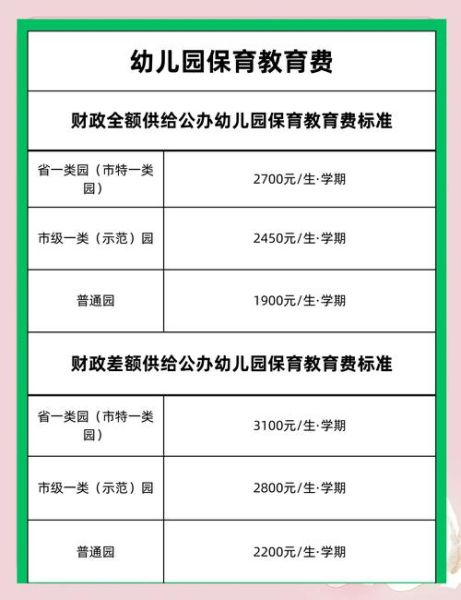 | 幼儿园保育教育费 | |
|---|---|
| 财政全额供给公办幼儿园保育教育费标准 | |
| 省一类园（市特一类园） | 2700元/生·学期 |
| 市级一类（示范）园 | 2450元/生·学期 |
| 普通园 | 1900元/生·学期 |
| 财政差额供给公办幼儿园保育教育费标准 | |
| 省一类园（市特一类园） | 3100元/生·学期 |
| 市级一类（示范）园 | 2800元/生·学期 |
| 普通园 | 2200元/生·学期 |